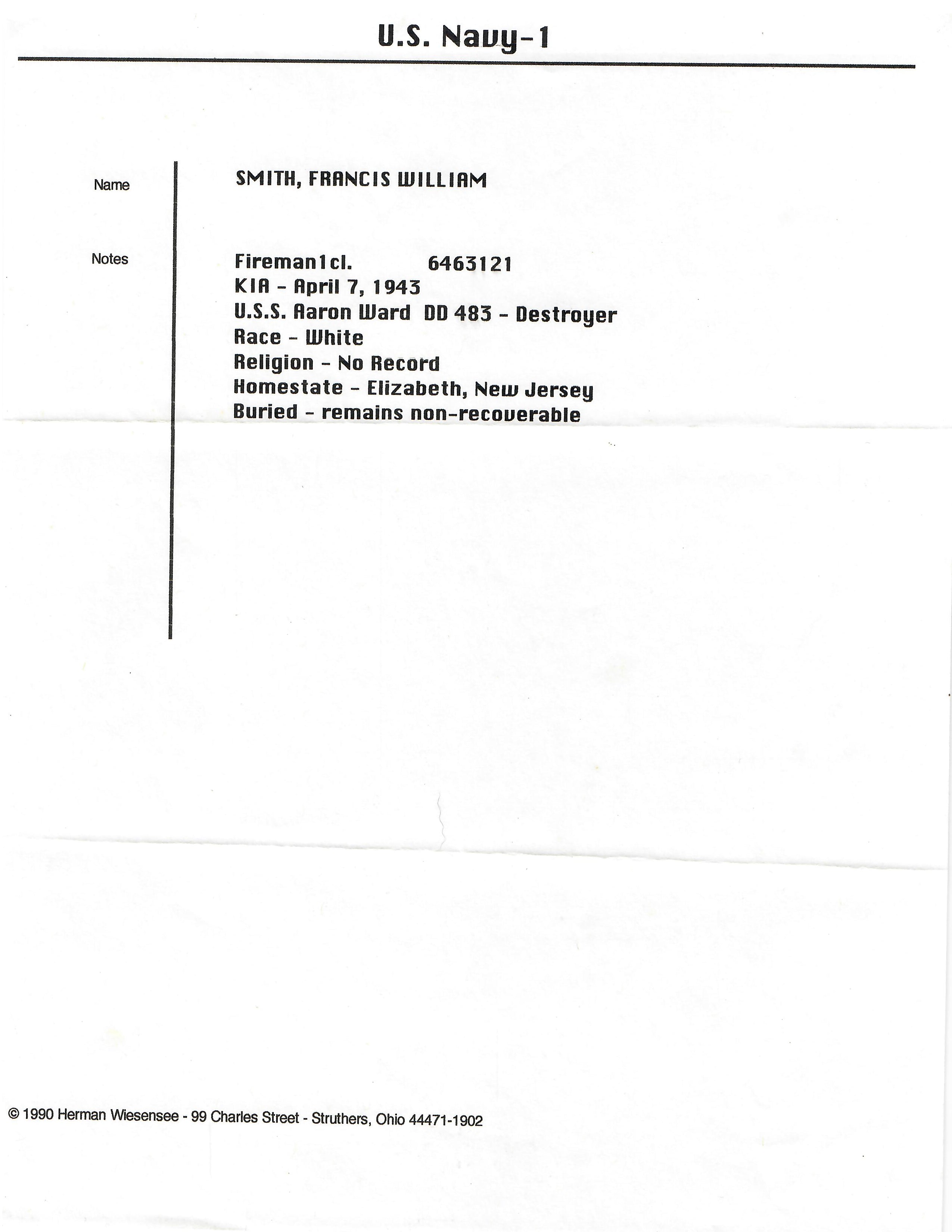 U.S. Navy-1

Name

SMITH, FRANCIS WILLIAM

Notes

Fireman1cl. 6463121
KIA - April 7, 1943
U.S.S. Aaron Ward DD 483 - Destroyer
Race - White
Religion - No Record
Homestate - Elizabeth, New Jersey
Buried - remains non-recoverable

© 1990 Herman Wiesensee - 99 Charles Street - Struthers, Ohio 44471-1902